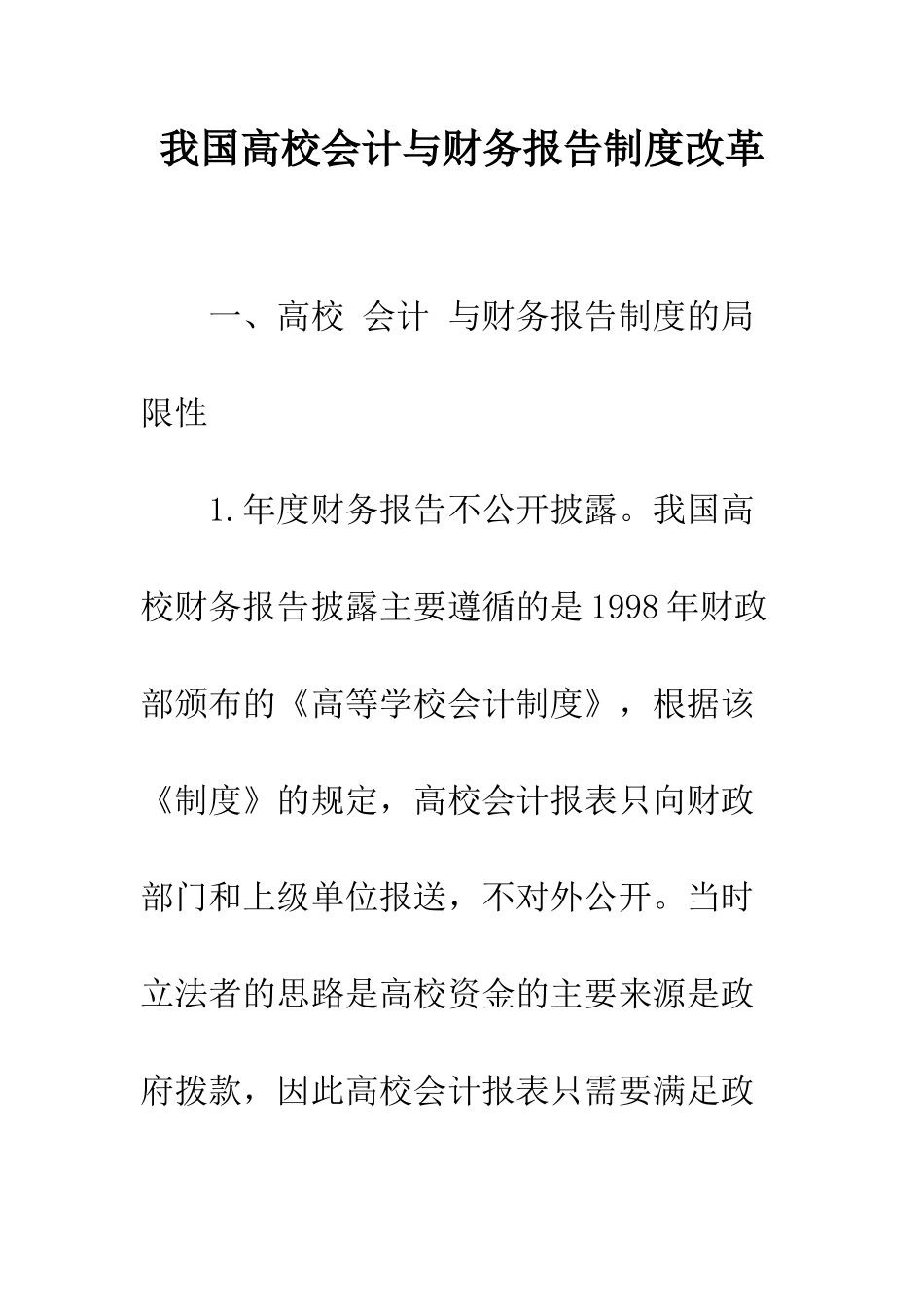 我国高校会计与财务报告制度改革

一、高校 会计 与财务报告制度的局限性

1.年度财务报告不公开披露。我国高校财务报告披露主要遵循的是1998年财政部颁布的《高等学校会计制度》，根据该《制度》的规定，高校会计报表只向财政部门和上级单位报送，不对外公开。当时立法者的思路是高校资金的主要来源是政府拨款，因此高校会计报表只需要满足政